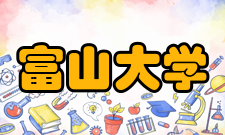 富山大学